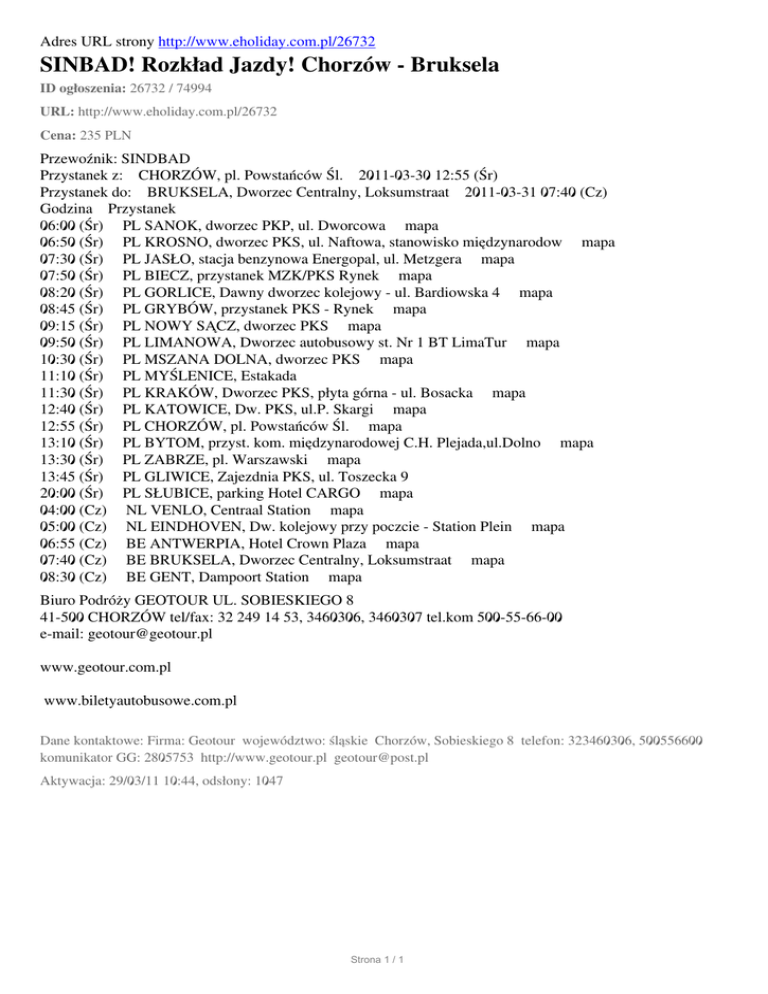 Adres URL strony http://www.eholiday.com.pl/26732

SINBAD! Rozkład Jazdy! Chorzów - Bruksela

ID ogłoszenia: 26732 / 74994

URL: http://www.eholiday.com.pl/26732

Cena: 235 PLN

Przewoźnik: SINDBAD
Przystanek z: CHORZÓW, pl. Powstańców Śl. 2011-03-30 12:55 (Śr)
Przystanek do: BRUKSELA, Dworzec Centralny, Loksumstraat 2011-03-31 07:40 (Cz)
Godzina Przystanek
06:00 (Śr) PL SANOK, dworzec PKP, ul. Dworcowa mapa
06:50 (Śr) PL KROSNO, dworzec PKS, ul. Naftowa, stanowisko międzynarodow mapa
07:30 (Śr) PL JASŁO, stacja benzynowa Energopal, ul. Metzgera mapa
07:50 (Śr) PL BIECZ, przystanek MZK/PKS Rynek mapa
08:20 (Śr) PL GORLICE, Dawny dworzec kolejowy - ul. Bardiowska 4 mapa
08:45 (Śr) PL GRYBÓW, przystanek PKS - Rynek mapa
09:15 (Śr) PL NOWY SĄCZ, dworzec PKS mapa
09:50 (Śr) PL LIMANOWA, Dworzec autobusowy st. Nr 1 BT LimaTur mapa
10:30 (Śr) PL MSZANA DOLNA, dworzec PKS mapa
11:10 (Śr) PL MYŚLENICE, Estakada
11:30 (Śr) PL KRAKÓW, Dworzec PKS, płyta górna - ul. Bosacka mapa
12:40 (Śr) PL KATOWICE, Dw. PKS, ul.P. Skargi mapa
12:55 (Śr) PL CHORZÓW, pl. Powstańców Śl. mapa
13:10 (Śr) PL BYTOM, przyst. kom. międzynarodowej C.H. Plejada,ul.Dolno mapa
13:30 (Śr) PL ZABRZE, pl. Warszawski mapa
13:45 (Śr) PL GLIWICE, Zajezdnia PKS, ul. Toszecka 9
20:00 (Śr) PL SŁUBICE, parking Hotel CARGO mapa
04:00 (Cz) NL VENLO, Centraal Station mapa
05:00 (Cz) NL EINDHOVEN, Dw. kolejowy przy poczcie - Station Plein mapa
06:55 (Cz) BE ANTWERPIA, Hotel Crown Plaza mapa
07:40 (Cz) BE BRUKSELA, Dworzec Centralny, Loksumstraat mapa
08:30 (Cz) BE GENT, Dampoort Station mapa
Biuro Podróży GEOTOUR UL. SOBIESKIEGO 8
41-500 CHORZÓW tel/fax: 32 249 14 53, 3460306, 3460307 tel.kom 500-55-66-00
e-mail: geotour@geotour.pl

www.geotour.com.pl

www.biletyautobusowe.com.pl

Dane kontaktowe: Firma: Geotour województwo: śląskie Chorzów, Sobieskiego 8 telefon: 323460306, 500556600 komunikator GG: 2805753 http://www.geotour.pl geotour@post.pl

Aktywacja: 29/03/11 10:44, odsłony: 1047

Strona 1 / 1